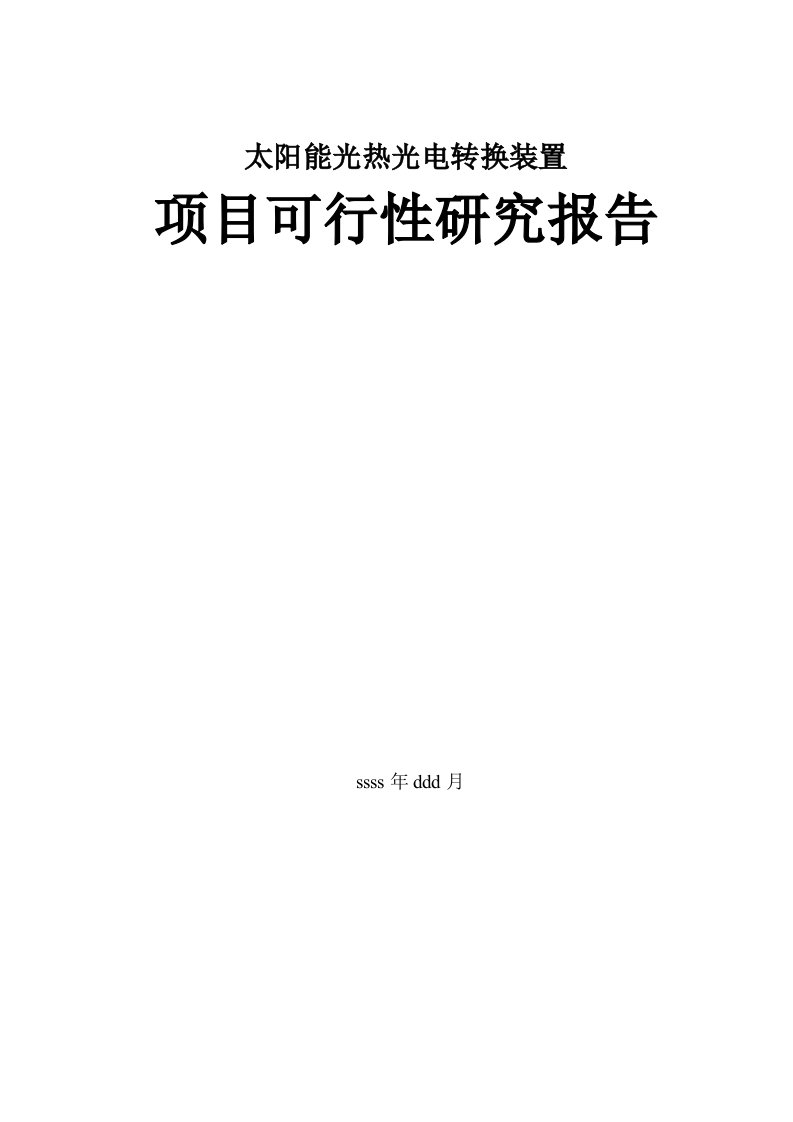 太阳能光热光电转换装置

项目可行性研究报告

ssss 年 ddd 月